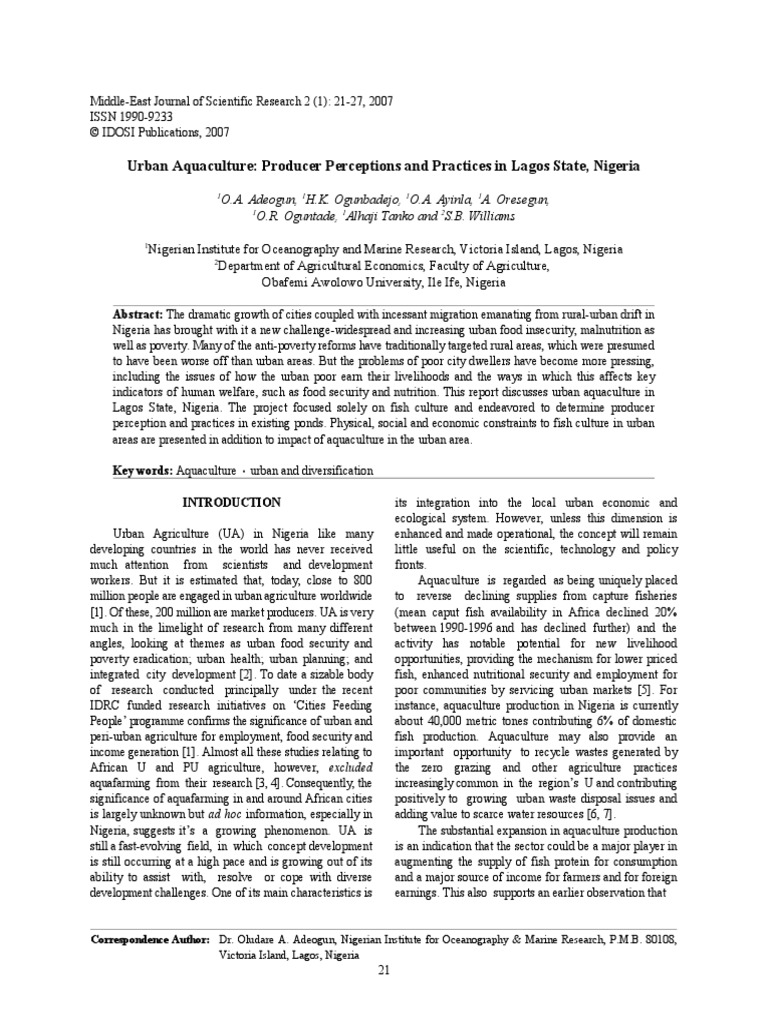 Middle-East Journal of Scientific Research 2 (1): 21-27, 2007
ISSN 1990-9233
© IDOSI Publications, 2007

Urban Aquaculture: Producer Perceptions and Practices in Lagos State, Nigeria

$^1$O.A. Adeogun, $^1$H.K. Ogunbadejo, $^1$O.A. Ayinla, $^1$A. Oresegun, $^1$O.R. Oguntade, $^1$Alhaji Tanko and $^2$S.B. Williams

$^1$Nigerian Institute for Oceanography and Marine Research, Victoria Island, Lagos, Nigeria
$^2$Department of Agricultural Economics, Faculty of Agriculture, Obafemi Awolowo University, Ile Ife, Nigeria

Abstract: The dramatic growth of cities coupled with incessant migration emanating from rural-urban drift in Nigeria has brought with it a new challenge-widespread and increasing urban food insecurity, malnutrition as well as poverty. Many of the anti-poverty reforms have traditionally targeted rural areas, which were presumed to have been worse off than urban areas. But the problems of poor city dwellers have become more pressing, including the issues of how the urban poor earn their livelihoods and the ways in which this affects key indicators of human welfare, such as food security and nutrition. This report discusses urban aquaculture in Lagos State, Nigeria. The project focused solely on fish culture and endeavored to determine producer perception and practices in existing ponds. Physical, social and economic constraints to fish culture in urban areas are presented in addition to impact of aquaculture in the urban area.

Key words: Aquaculture · urban and diversification

INTRODUCTION

Urban Agriculture (UA) in Nigeria like many developing countries in the world has never received much attention from scientists and development workers. But it is estimated that, today, close to 800 million people are engaged in urban agriculture worldwide [1]. Of these, 200 million are market producers. UA is very much in the limelight of research from many different angles, looking at themes as urban food security and poverty eradication; urban health; urban planning; and integrated city development [2]. To date a sizable body of research conducted principally under the recent IDRC funded research initiatives on 'Cities Feeding People' programme confirms the significance of urban and peri-urban agriculture for employment, food security and income generation [1]. Almost all these studies relating to African U and PU agriculture, however, excluded aquafarming from their research [3, 4]. Consequently, the significance of aquafarming in and around African cities is largely unknown but ad hoc information, especially in Nigeria, suggests it's a growing phenomenon. UA is still a fast-evolving field, in which concept development is still occurring at a high pace and is growing out of its ability to assist with, resolve or cope with diverse development challenges. One of its main characteristics is its integration into the local urban economic and ecological system. However, unless this dimension is enhanced and made operational, the concept will remain little useful on the scientific, technology and policy fronts.

Aquaculture is regarded as being uniquely placed to reverse declining supplies from capture fisheries (mean caput fish availability in Africa declined 20% between 1990-1996 and has declined further) and the activity has notable potential for new livelihood opportunities, providing the mechanism for lower priced fish, enhanced nutritional security and employment for poor communities by servicing urban markets [5]. For instance, aquaculture production in Nigeria is currently about 40,000 metric tones contributing 6% of domestic fish production. Aquaculture may also provide an important opportunity to recycle wastes generated by the zero grazing and other agriculture practices increasingly common in the region's U and contributing positively to growing urban waste disposal issues and adding value to scarce water resources [6, 7].

The substantial expansion in aquaculture production is an indication that the sector could be a major player in augmenting the supply of fish protein for consumption and a major source of income for farmers and for foreign earnings. This also supports an earlier observation that

Correspondence Author: Dr. Oludare A. Adeogun, Nigerian Institute for Oceanography & Marine Research, P.M.B. 80108, Victoria Island, Lagos, Nigeria

21